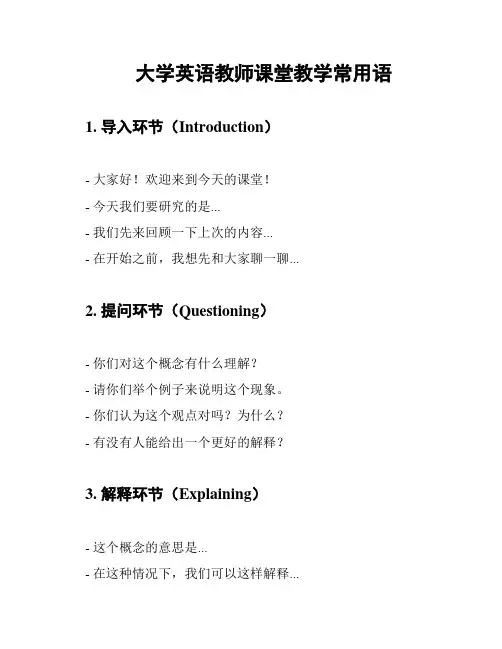 大学英语教师课堂教学常用语

1. 导入环节（Introduction）

- 大家好！欢迎来到今天的课堂！
- 今天我们要研究的是...
- 我们先来回顾一下上次的内容...
- 在开始之前，我想先和大家聊一聊...

2. 提问环节（Questioning）

- 你们对这个概念有什么理解？
- 请你们举个例子来说明这个现象。
- 你们认为这个观点对吗？为什么？
- 有没有人能给出一个更好的解释？

3. 解释环节（Explaining）

- 这个概念的意思是...
- 在这种情况下，我们可以这样解释...